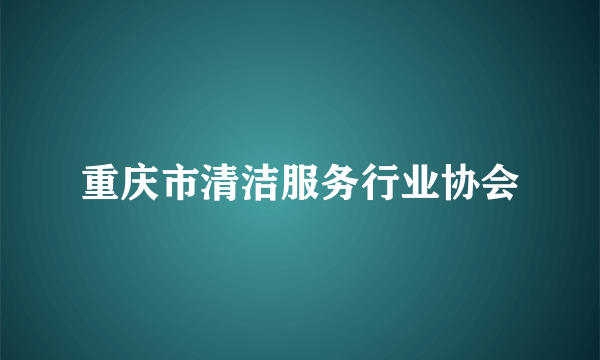 重庆市清洁服务行业协会